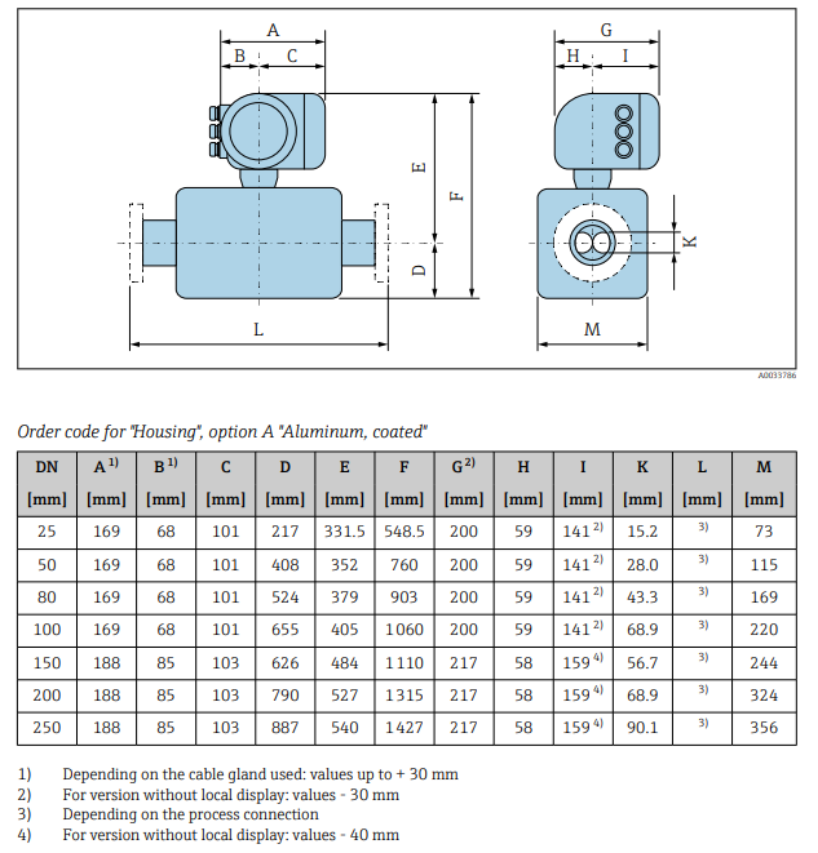 A
B C
E
F
D
L
G
H I
K
M
A0033786

Order code for "Housing", option A "Aluminum, coated"

| DN [mm] | A $^{1)}$ [mm] | B $^{1)}$ [mm] | C [mm] | D [mm] | E [mm] | F [mm] | G $^{2)}$ [mm] | H [mm] | I [mm] | K [mm] | L [mm] | M [mm] |
|---|---|---|---|---|---|---|---|---|---|---|---|---|
| 25 | 169 | 68 | 101 | 217 | 331.5 | 548.5 | 200 | 59 | 141 $^{2)}$ | 15.2 | $^{3)}$ | 73 |
| 50 | 169 | 68 | 101 | 408 | 352 | 760 | 200 | 59 | 141 $^{2)}$ | 28.0 | $^{3)}$ | 115 |
| 80 | 169 | 68 | 101 | 524 | 379 | 903 | 200 | 59 | 141 $^{2)}$ | 43.3 | $^{3)}$ | 169 |
| 100 | 169 | 68 | 101 | 655 | 405 | 1060 | 200 | 59 | 141 $^{2)}$ | 68.9 | $^{3)}$ | 220 |
| 150 | 188 | 85 | 103 | 626 | 484 | 1110 | 217 | 58 | 159 $^{4)}$ | 56.7 | $^{3)}$ | 244 |
| 200 | 188 | 85 | 103 | 790 | 527 | 1315 | 217 | 58 | 159 $^{4)}$ | 68.9 | $^{3)}$ | 324 |
| 250 | 188 | 85 | 103 | 887 | 540 | 1427 | 217 | 58 | 159 $^{4)}$ | 90.1 | $^{3)}$ | 356 |

1) Depending on the cable gland used: values up to + 30 mm
2) For version without local display: values - 30 mm
3) Depending on the process connection
4) For version without local display: values - 40 mm